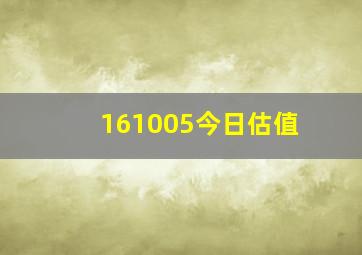 161005今日估值